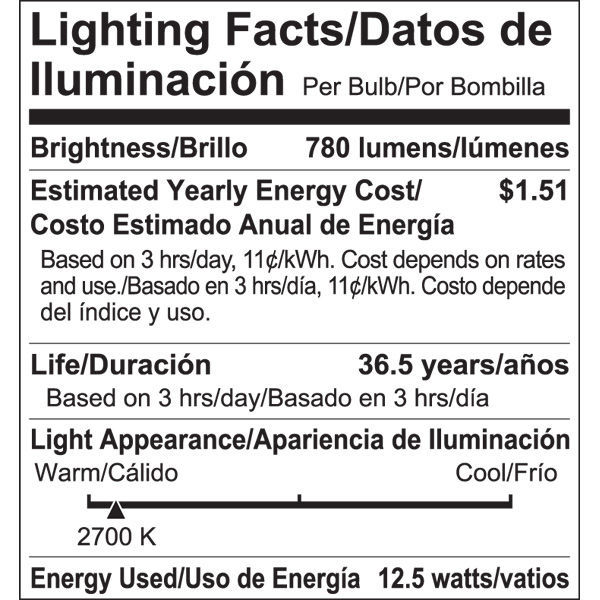 Lighting Facts/Datos de Iluminación Per Bulb/Por Bombilla

Brightness/Brillo 780 lumens/lúmenes

Estimated Yearly Energy Cost/ Costo Estimado Anual de Energía $1.51

Based on 3 hrs/day, 11¢/kWh. Cost depends on rates and use./Basado en 3 hrs/día, 11¢/kWh. Costo depende del índice y uso.

Life/Duración 36.5 years/años

Based on 3 hrs/day/Basado en 3 hrs/día

Light Appearance/Apariencia de Iluminación

Warm/Cálido Cool/Frío

2700 K

Energy Used/Uso de Energía 12.5 watts/vatios